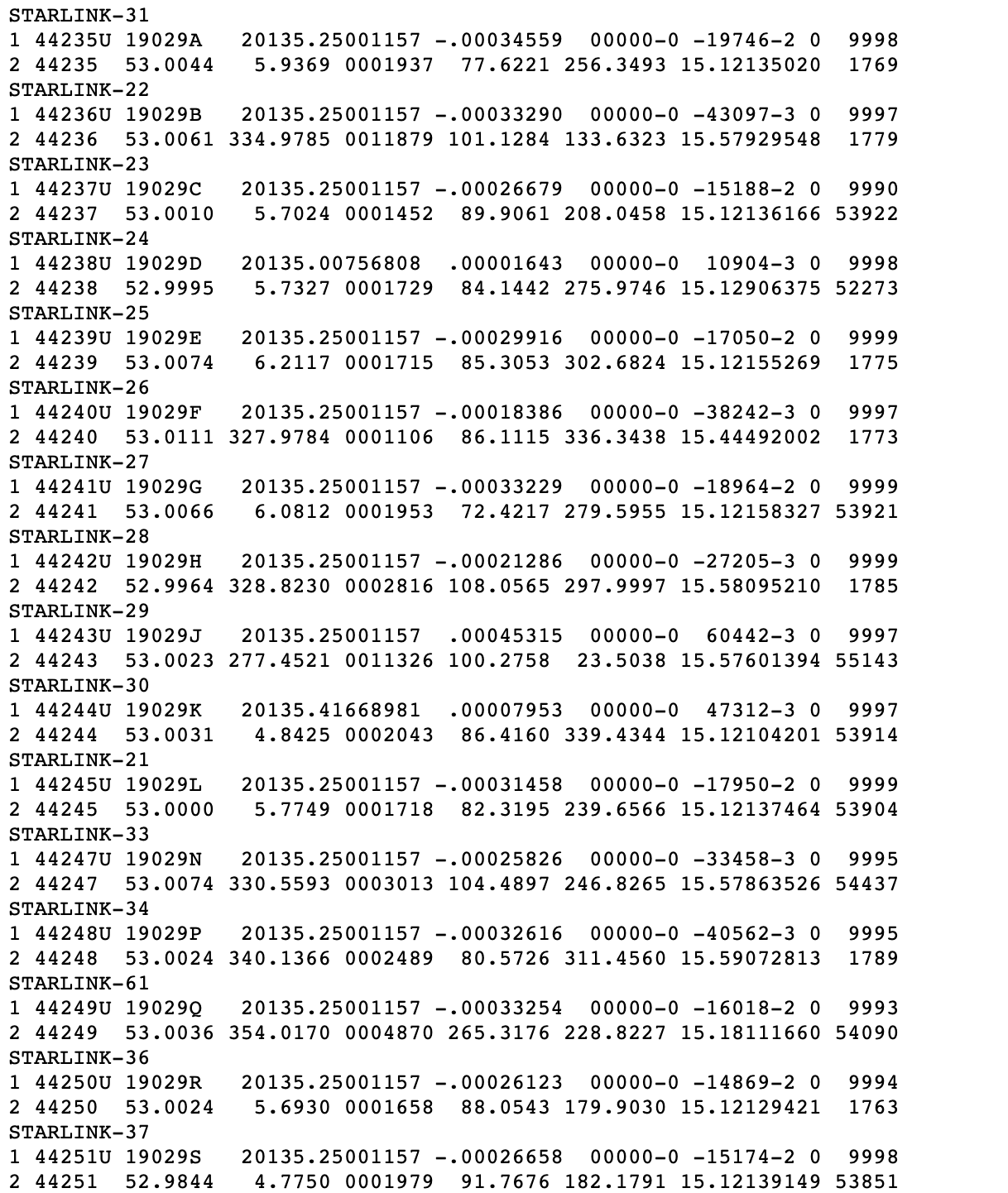 STARLINK-31
1 44235U 19029A   20135.25001157 -.00034559  00000-0 -19746-2 0  9998
2 44235  53.0044   5.9369 0001937  77.6221 256.3493 15.12135020  1769
STARLINK-22
1 44236U 19029B   20135.25001157 -.00033290  00000-0 -43097-3 0  9997
2 44236  53.0061 334.9785 0011879 101.1284 133.6323 15.57929548  1779
STARLINK-23
1 44237U 19029C   20135.25001157 -.00026679  00000-0 -15188-2 0  9990
2 44237  53.0010   5.7024 0001452  89.9061 208.0458 15.12136166 53922
STARLINK-24
1 44238U 19029D   20135.00756808  .00001643  00000-0  10904-3 0  9998
2 44238  52.9995   5.7327 0001729  84.1442 275.9746 15.12906375 52273
STARLINK-25
1 44239U 19029E   20135.25001157 -.00029916  00000-0 -17050-2 0  9999
2 44239  53.0074   6.2117 0001715  85.3053 302.6824 15.12155269  1775
STARLINK-26
1 44240U 19029F   20135.25001157 -.00018386  00000-0 -38242-3 0  9997
2 44240  53.0111 327.9784 0001106  86.1115 336.3438 15.44492002  1773
STARLINK-27
1 44241U 19029G   20135.25001157 -.00033229  00000-0 -18964-2 0  9999
2 44241  53.0066   6.0812 0001953  72.4217 279.5955 15.12158327 53921
STARLINK-28
1 44242U 19029H   20135.25001157 -.00021286  00000-0 -27205-3 0  9999
2 44242  52.9964 328.8230 0002816 108.0565 297.9997 15.58095210  1785
STARLINK-29
1 44243U 19029J   20135.25001157  .00045315  00000-0  60442-3 0  9997
2 44243  53.0023 277.4521 0011326 100.2758  23.5038 15.57601394 55143
STARLINK-30
1 44244U 19029K   20135.41668981  .00007953  00000-0  47312-3 0  9997
2 44244  53.0031   4.8425 0002043  86.4160 339.4344 15.12104201 53914
STARLINK-21
1 44245U 19029L   20135.25001157 -.00031458  00000-0 -17950-2 0  9999
2 44245  53.0000   5.7749 0001718  82.3195 239.6566 15.12137464 53904
STARLINK-33
1 44247U 19029N   20135.25001157 -.00025826  00000-0 -33458-3 0  9995
2 44247  53.0074 330.5593 0003013 104.4897 246.8265 15.57863526 54437
STARLINK-34
1 44248U 19029P   20135.25001157 -.00032616  00000-0 -40562-3 0  9995
2 44248  53.0024 340.1366 0002489  80.5726 311.4560 15.59072813  1789
STARLINK-61
1 44249U 19029Q   20135.25001157 -.00033254  00000-0 -16018-2 0  9993
2 44249  53.0036 354.0170 0004870 265.3176 228.8227 15.18111660 54090
STARLINK-36
1 44250U 19029R   20135.25001157 -.00026123  00000-0 -14869-2 0  9994
2 44250  53.0024   5.6930 0001658  88.0543 179.9030 15.12129421  1763
STARLINK-37
1 44251U 19029S   20135.25001157 -.00026658  00000-0 -15174-2 0  9998
2 44251  52.9844   4.7750 0001979  91.7676 182.1791 15.12139149 53851